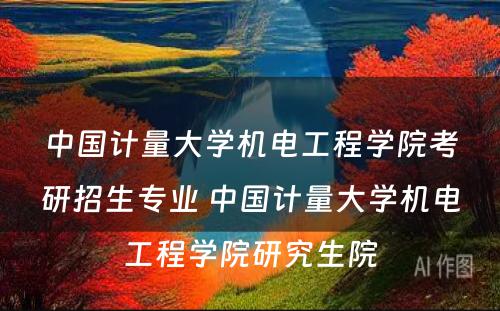 中国计量大学机电工程学院考研招生专业 中国计量大学机电工程学院研究生院

AI 作图